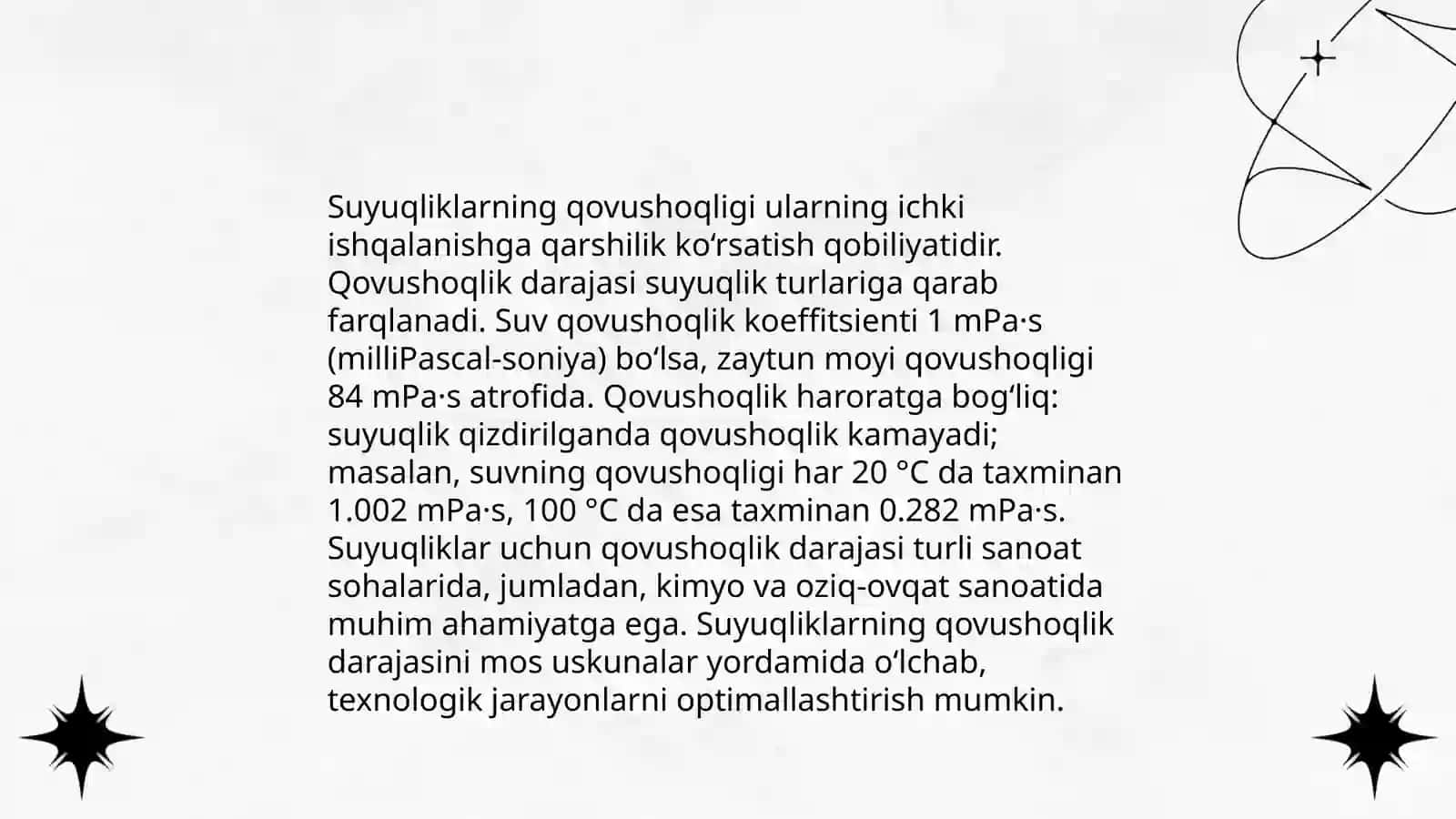 Suyuqliklarning qovushoqligi ularning ichki ishqalanishga qarshilik koʻrsatish qobiliyatidir. Qovushoqlik darajasi suyuqlik turlariga qarab farqlanadi. Suv qovushoqlik koeffitsienti 1 mPa·s (milliPascal-soniya) boʻlsa, zaytun moyi qovushoqligi 84 mPa·s atrofida. Qovushoqlik haroratga bogʻliq: suyuqlik qizdirilganda qovushoqlik kamayadi; masalan, suvning qovushoqligi har 20 °C da taxminan 1.002 mPa·s, 100 °C da esa taxminan 0.282 mPa·s. Suyuqliklar uchun qovushoqlik darajasi turli sanoat sohalarida, jumladan, kimyo va oziq-ovqat sanoatida muhim ahamiyatga ega. Suyuqliklarning qovushoqlik darajasini mos uskunalar yordamida oʻlchab, texnologik jarayonlarni optimallashtirish mumkin.